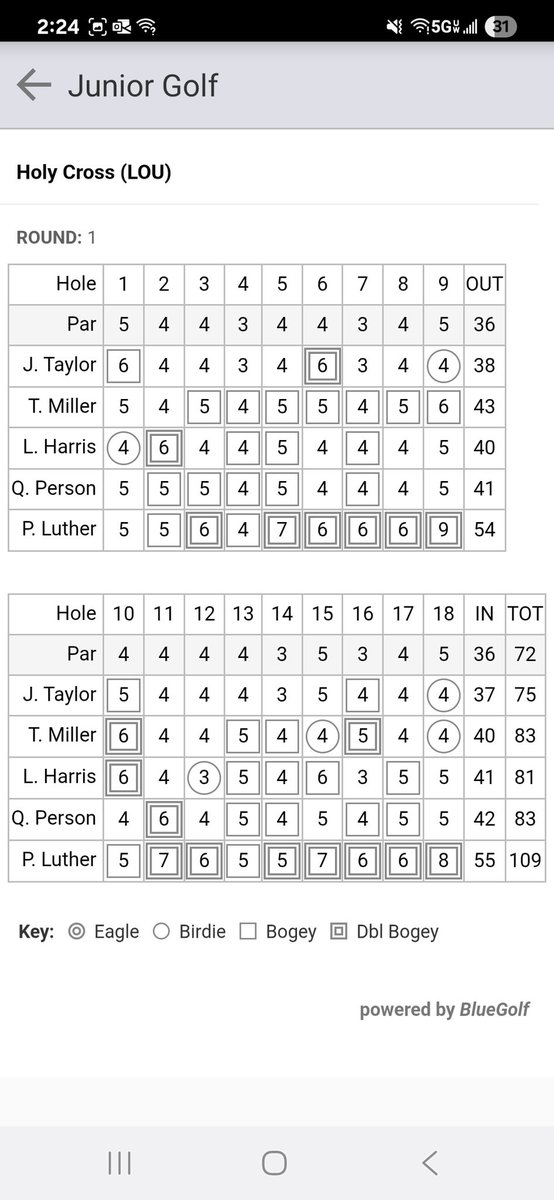 2:24 5G 31

Junior Golf

Holy Cross (LOU)

ROUND: 1

| Hole | 1 | 2 | 3 | 4 | 5 | 6 | 7 | 8 | 9 | OUT |
|---|---|---|---|---|---|---|---|---|---|---|
| Par | 5 | 4 | 4 | 3 | 4 | 4 | 3 | 4 | 5 | 36 |
| J. Taylor | 6 | 4 | 4 | 3 | 4 | 6 | 3 | 4 | 4 | 38 |
| T. Miller | 5 | 4 | 5 | 4 | 5 | 5 | 4 | 5 | 6 | 43 |
| L. Harris | 4 | 6 | 4 | 4 | 5 | 4 | 4 | 4 | 5 | 40 |
| Q. Person | 5 | 5 | 5 | 4 | 5 | 4 | 4 | 4 | 5 | 41 |
| P. Luther | 5 | 5 | 6 | 4 | 7 | 6 | 6 | 6 | 9 | 54 |

| Hole | 10 | 11 | 12 | 13 | 14 | 15 | 16 | 17 | 18 | IN | TOT |
|---|---|---|---|---|---|---|---|---|---|---|---|
| Par | 4 | 4 | 4 | 4 | 3 | 5 | 3 | 4 | 5 | 36 | 72 |
| J. Taylor | 5 | 4 | 4 | 4 | 3 | 5 | 4 | 4 | 4 | 37 | 75 |
| T. Miller | 6 | 4 | 4 | 5 | 4 | 4 | 5 | 4 | 4 | 40 | 83 |
| L. Harris | 6 | 4 | 3 | 5 | 4 | 6 | 3 | 5 | 5 | 41 | 81 |
| Q. Person | 4 | 6 | 4 | 5 | 4 | 5 | 4 | 5 | 5 | 42 | 83 |
| P. Luther | 5 | 7 | 6 | 5 | 5 | 7 | 6 | 6 | 8 | 55 | 109 |

Key: Eagle Birdie Bogey Dbl Bogey

powered by BlueGolf